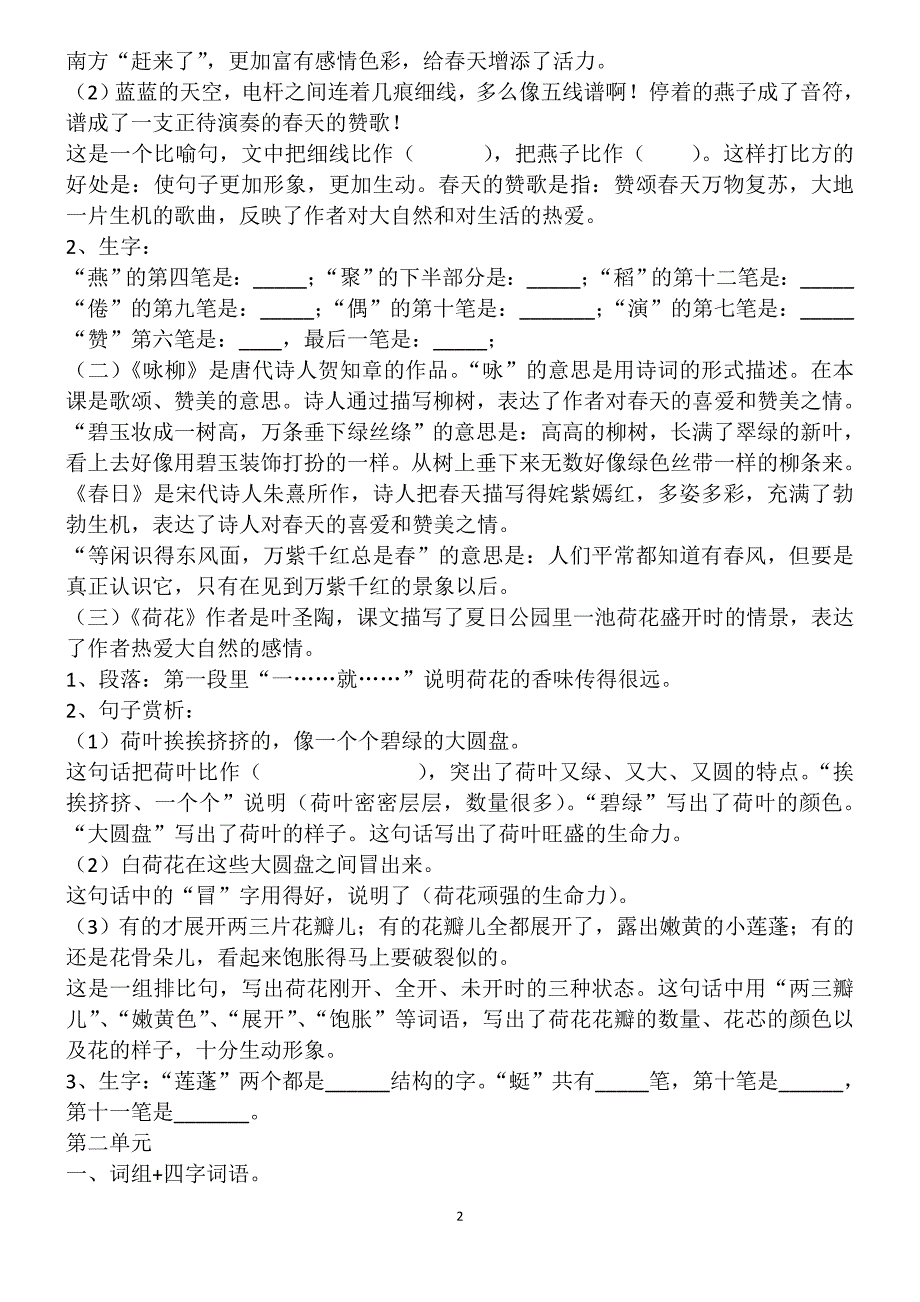 南方“赶来了”，更加富有感情色彩，给春天增添了活力。
（2）蓝蓝的天空，电杆之间连着几痕细线，多么像五线谱啊！停着的燕子成了音符，谱成了一支正待演奏的春天的赞歌！
这是一个比喻句，文中把细线比作（　　　），把燕子比作（　　）。这样打比方的好处是：使句子更加形象，更加生动。春天的赞歌是指：赞颂春天万物复苏，大地一片生机的歌曲，反映了作者对大自然和对生活的热爱。
2、生字：
“燕”的第四笔是：_____；“聚”的下半部分是：_____；“稻”的第十二笔是：_____
“倦”的第九笔是：_____；“偶”的第十笔是：_______；“演”的第七笔是：_____
“赞”第六笔是：____，最后一笔是：_____；
（二）《咏柳》是唐代诗人贺知章的作品。“咏”的意思是用诗词的形式描述。在本课是歌颂、赞美的意思。诗人通过描写柳树，表达了作者对春天的喜爱和赞美之情。
“碧玉妆成一树高，万条垂下绿丝绦”的意思是：高高的柳树，长满了翠绿的新叶，看上去好像用碧玉装饰打扮的一样。从树上垂下来无数好像绿色丝带一样的柳条来。
《春日》是宋代诗人朱熹所作，诗人把春天描写得姹紫嫣红，多姿多彩，充满了勃勃生机，表达了诗人对春天的喜爱和赞美之情。
“等闲识得东风面，万紫千红总是春”的意思是：人们平常都知道有春风，但要是真正认识它，只有在见到万紫千红的景象以后。
（三）《荷花》作者是叶圣陶，课文描写了夏日公园里一池荷花盛开时的情景，表达了作者热爱大自然的感情。
1、段落：第一段里“一……就……”说明荷花的香味传得很远。
2、句子赏析：
（1）荷叶挨挨挤挤的，像一个个碧绿的大圆盘。
这句话把荷叶比作（　　　　　　），突出了荷叶又绿、又大、又圆的特点。“挨挨挤挤、一个个”说明（荷叶密密层层，数量很多）。“碧绿”写出了荷叶的颜色。“大圆盘”写出了荷叶的样子。这句话写出了荷叶旺盛的生命力。
（2）白荷花在这些大圆盘之间冒出来。
这句话中的“冒”字用得好，说明了（荷花顽强的生命力）。
（3）有的才展开两三片花瓣儿；有的花瓣儿全都展开了，露出嫩黄的小莲蓬；有的还是花骨朵儿，看起来饱胀得马上要破裂似的。
这是一组排比句，写出荷花刚开、全开、未开时的三种状态。这句话中用“两三瓣儿”、“嫩黄色”、“展开”、“饱胀”等词语，写出了荷花花瓣的数量、花芯的颜色以及花的样子，十分生动形象。
3、生字：“莲蓬”两个都是______结构的字。“蜓”共有_____笔，第十笔是______，第十一笔是_______。
第二单元
一、词组+四字词语。
2